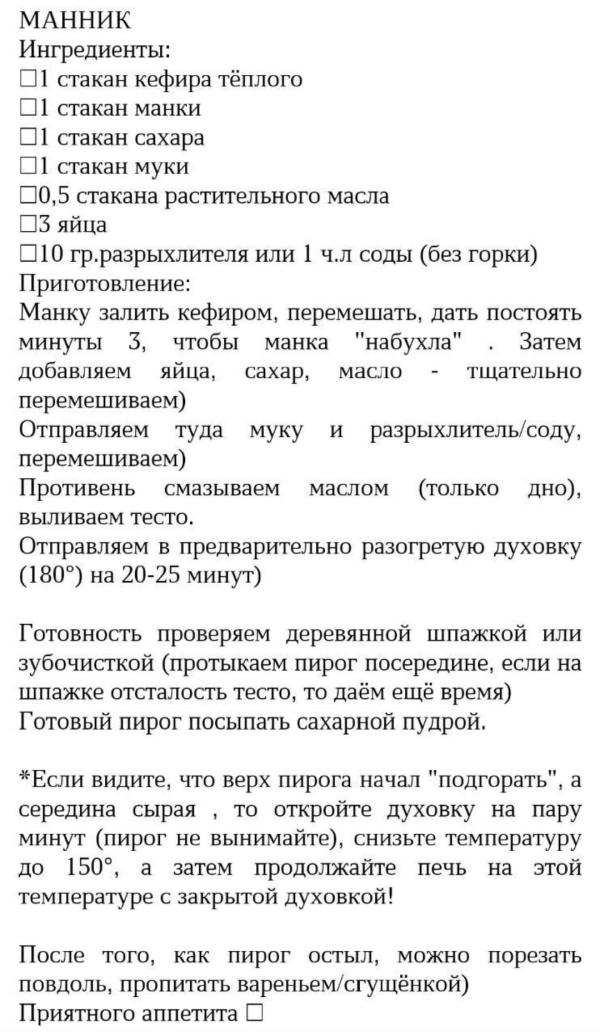 МАННИК
Ингредиенты:
☐1 стакан кефира тёплого
☐1 стакан манки
☐1 стакан сахара
☐1 стакан муки
☐0,5 стакана растительного масла
☐3 яйца
☐10 гр.разрыхлителя или 1 ч.л соды (без горки)
Приготовление:
Манку залить кефиром, перемешать, дать постоять минуты 3, чтобы манка "набухла" . Затем добавляем яйца, сахар, масло - тщательно перемешиваем)
Отправляем туда муку и разрыхлитель/соду, перемешиваем)
Противень смазываем маслом (только дно), выливаем тесто.
Отправляем в предварительно разогретую духовку (180°) на 20-25 минут)

Готовность проверяем деревянной шпажкой или зубочисткой (протыкаем пирог посередине, если на шпажке отсталость тесто, то даём ещё время)
Готовый пирог посыпать сахарной пудрой.

*Если видите, что верх пирога начал "подгорать", а середина сырая , то откройте духовку на пару минут (пирог не вынимайте), снизьте температуру до 150°, а затем продолжайте печь на этой температуре с закрытой духовкой!

После того, как пирог остыл, можно порезать повдоль, пропитать вареньем/сгущёнкой)
Приятного аппетита ☐